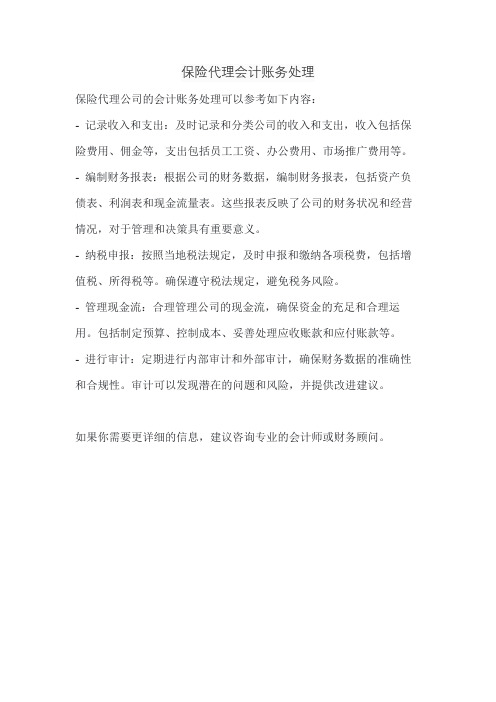 保险代理会计账务处理

保险代理公司的会计账务处理可以参考如下内容：

- 记录收入和支出：及时记录和分类公司的收入和支出，收入包括保险费用、佣金等，支出包括员工工资、办公费用、市场推广费用等。

- 编制财务报表：根据公司的财务数据，编制财务报表，包括资产负债表、利润表和现金流量表。这些报表反映了公司的财务状况和经营情况，对于管理和决策具有重要意义。

- 纳税申报：按照当地税法规定，及时申报和缴纳各项税费，包括增值税、所得税等。确保遵守税法规定，避免税务风险。

- 管理现金流：合理管理公司的现金流，确保资金的充足和合理运用。包括制定预算、控制成本、妥善处理应收账款和应付账款等。

- 进行审计：定期进行内部审计和外部审计，确保财务数据的准确性和合规性。审计可以发现潜在的问题和风险，并提供改进建议。

如果你需要更详细的信息，建议咨询专业的会计师或财务顾问。